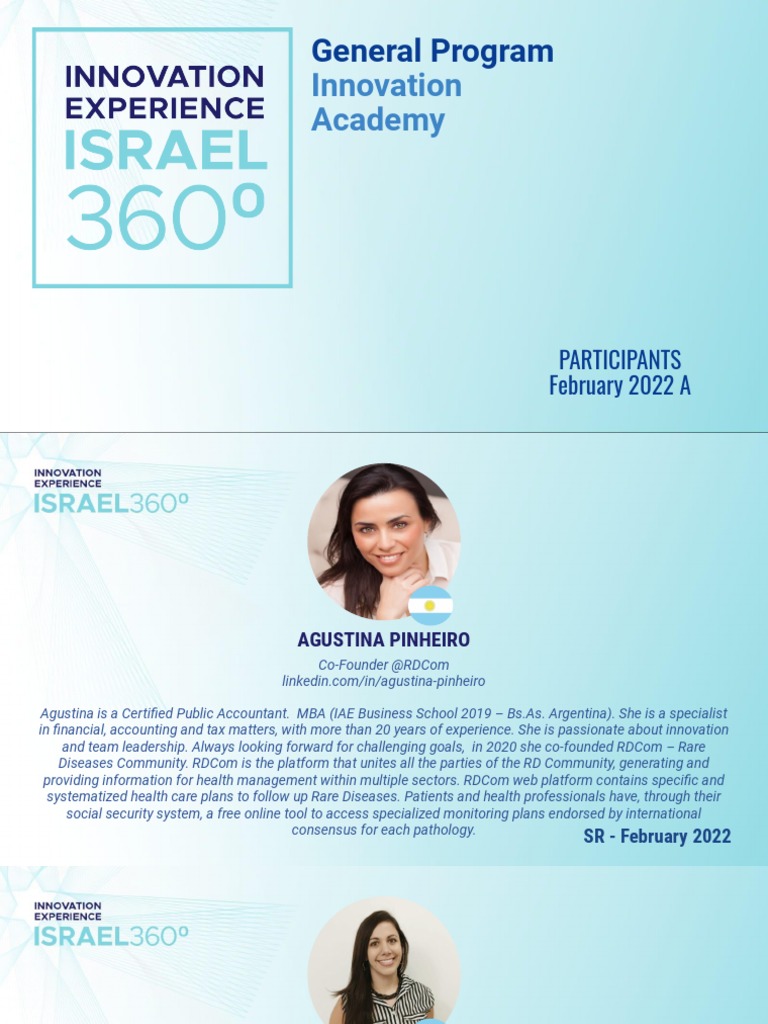 INNOVATION EXPERIENCE ISRAEL 360º

General Program
Innovation Academy

PARTICIPANTS
February 2022 A

INNOVATION EXPERIENCE ISRAEL360º

AGUSTINA PINHEIRO

Co-Founder @RDCom
linkedin.com/in/agustina-pinheiro

Agustina is a Certified Public Accountant. MBA (IAE Business School 2019 – Bs.As. Argentina). She is a specialist in financial, accounting and tax matters, with more than 20 years of experience. She is passionate about innovation and team leadership. Always looking forward for challenging goals, in 2020 she co-founded RDCom – Rare Diseases Community. RDCom is the platform that unites all the parties of the RD Community, generating and providing information for health management within multiple sectors. RDCom web platform contains specific and systematized health care plans to follow up Rare Diseases. Patients and health professionals have, through their social security system, a free online tool to access specialized monitoring plans endorsed by international consensus for each pathology.

SR - February 2022

INNOVATION EXPERIENCE ISRAEL360º